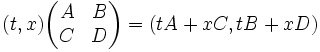 $(t, x)\begin{pmatrix} A & B \\ C & D \end{pmatrix} = (tA + xC, tB + xD)$